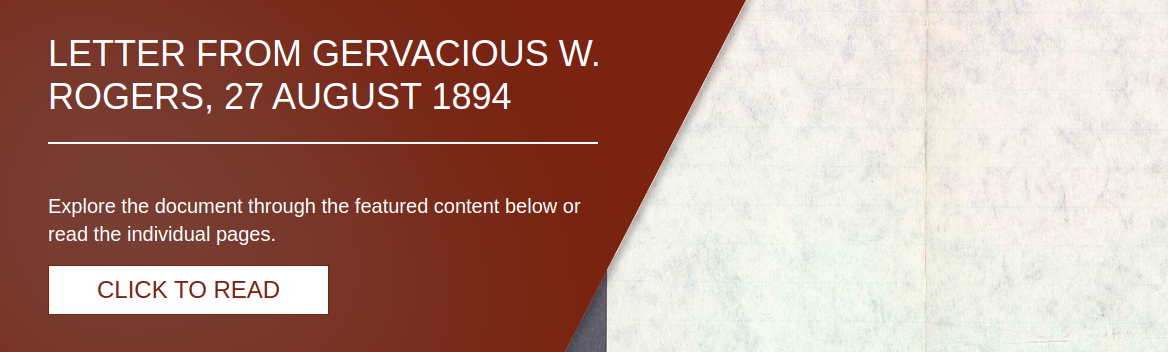 LETTER FROM GERVACIOUS W. ROGERS, 27 AUGUST 1894

Explore the document through the featured content below or read the individual pages.

CLICK TO READ